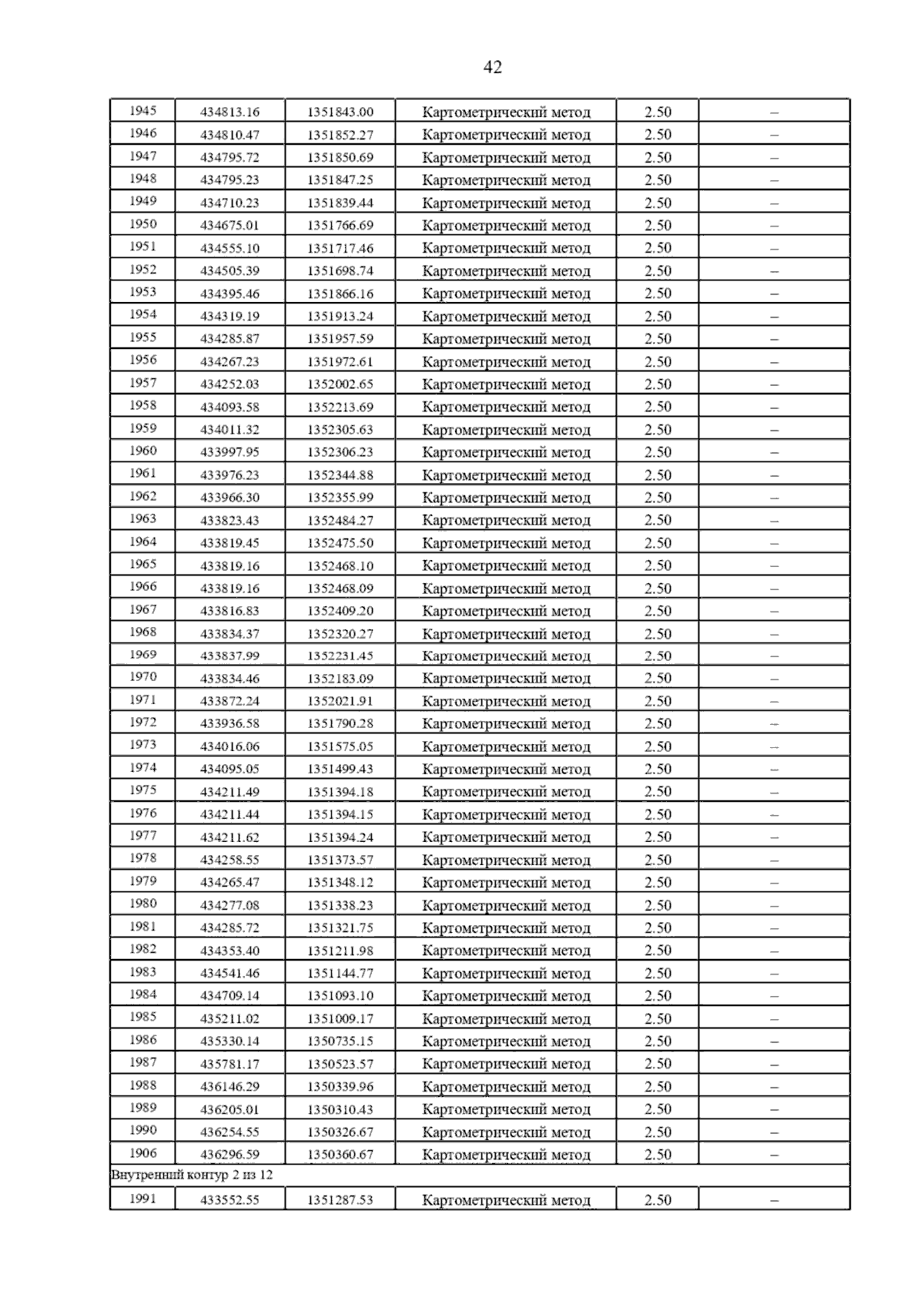 42

| 1945 | 434813.16 | 1351843.00 | Картометрический метод | 2.50 | – |
|---|---|---|---|---|---|
| 1946 | 434810.47 | 1351852.27 | Картометрический метод | 2.50 | – |
| 1947 | 434795.72 | 1351850.69 | Картометрический метод | 2.50 | – |
| 1948 | 434795.23 | 1351847.25 | Картометрический метод | 2.50 | – |
| 1949 | 434710.23 | 1351839.44 | Картометрический метод | 2.50 | – |
| 1950 | 434675.01 | 1351766.69 | Картометрический метод | 2.50 | – |
| 1951 | 434555.10 | 1351717.46 | Картометрический метод | 2.50 | – |
| 1952 | 434505.39 | 1351698.74 | Картометрический метод | 2.50 | – |
| 1953 | 434395.46 | 1351866.16 | Картометрический метод | 2.50 | – |
| 1954 | 434319.19 | 1351913.24 | Картометрический метод | 2.50 | – |
| 1955 | 434285.87 | 1351957.59 | Картометрический метод | 2.50 | – |
| 1956 | 434267.23 | 1351972.61 | Картометрический метод | 2.50 | – |
| 1957 | 434252.03 | 1352002.65 | Картометрический метод | 2.50 | – |
| 1958 | 434093.58 | 1352213.69 | Картометрический метод | 2.50 | – |
| 1959 | 434011.32 | 1352305.63 | Картометрический метод | 2.50 | – |
| 1960 | 433997.95 | 1352306.23 | Картометрический метод | 2.50 | – |
| 1961 | 433976.23 | 1352344.88 | Картометрический метод | 2.50 | – |
| 1962 | 433966.30 | 1352355.99 | Картометрический метод | 2.50 | – |
| 1963 | 433823.43 | 1352484.27 | Картометрический метод | 2.50 | – |
| 1964 | 433819.45 | 1352475.50 | Картометрический метод | 2.50 | – |
| 1965 | 433819.16 | 1352468.10 | Картометрический метод | 2.50 | – |
| 1966 | 433819.16 | 1352468.09 | Картометрический метод | 2.50 | – |
| 1967 | 433816.83 | 1352409.20 | Картометрический метод | 2.50 | – |
| 1968 | 433834.37 | 1352320.27 | Картометрический метод | 2.50 | – |
| 1969 | 433837.99 | 1352231.45 | Картометрический метод | 2.50 | – |
| 1970 | 433834.46 | 1352183.09 | Картометрический метод | 2.50 | – |
| 1971 | 433872.24 | 1352021.91 | Картометрический метод | 2.50 | – |
| 1972 | 433936.58 | 1351790.28 | Картометрический метод | 2.50 | – |
| 1973 | 434016.06 | 1351575.05 | Картометрический метод | 2.50 | – |
| 1974 | 434095.05 | 1351499.43 | Картометрический метод | 2.50 | – |
| 1975 | 434211.49 | 1351394.18 | Картометрический метод | 2.50 | – |
| 1976 | 434211.44 | 1351394.15 | Картометрический метод | 2.50 | – |
| 1977 | 434211.62 | 1351394.24 | Картометрический метод | 2.50 | – |
| 1978 | 434258.55 | 1351373.57 | Картометрический метод | 2.50 | – |
| 1979 | 434265.47 | 1351348.12 | Картометрический метод | 2.50 | – |
| 1980 | 434277.08 | 1351338.23 | Картометрический метод | 2.50 | – |
| 1981 | 434285.72 | 1351321.75 | Картометрический метод | 2.50 | – |
| 1982 | 434353.40 | 1351211.98 | Картометрический метод | 2.50 | – |
| 1983 | 434541.46 | 1351144.77 | Картометрический метод | 2.50 | – |
| 1984 | 434709.14 | 1351093.10 | Картометрический метод | 2.50 | – |
| 1985 | 435211.02 | 1351009.17 | Картометрический метод | 2.50 | – |
| 1986 | 435330.14 | 1350735.15 | Картометрический метод | 2.50 | – |
| 1987 | 435781.17 | 1350523.57 | Картометрический метод | 2.50 | – |
| 1988 | 436146.29 | 1350339.96 | Картометрический метод | 2.50 | – |
| 1989 | 436205.01 | 1350310.43 | Картометрический метод | 2.50 | – |
| 1990 | 436254.55 | 1350326.67 | Картометрический метод | 2.50 | – |
| 1906 | 436296.59 | 1350360.67 | Картометрический метод | 2.50 | – |
| Внутренний контур 2 из 12 | | | | | |
| 1991 | 433552.55 | 1351287.53 | Картометрический метод | 2.50 | – |